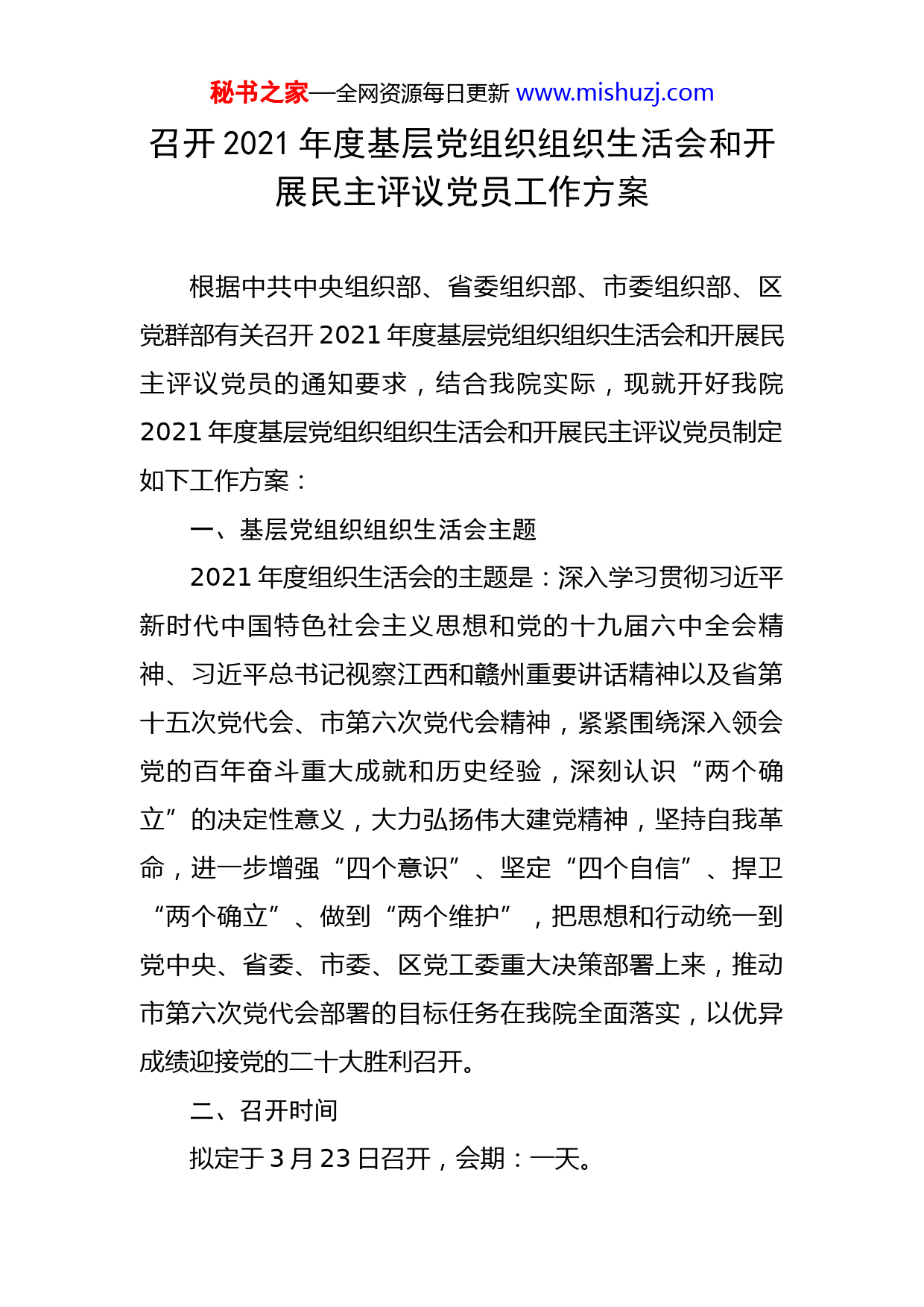 秘书之家—全网资源每日更新 www.mishuzj.com

召开 2021 年度基层党组织组织生活会和开展民主评议党员工作方案

根据中共中央组织部、省委组织部、市委组织部、区党群部有关召开 2021 年度基层党组织组织生活会和开展民主评议党员的通知要求，结合我院实际，现就开好我院 2021 年度基层党组织组织生活会和开展民主评议党员制定如下工作方案：

一、基层党组织组织生活会主题

2021 年度组织生活会的主题是：深入学习贯彻习近平新时代中国特色社会主义思想和党的十九届六中全会精神、习近平总书记视察江西和赣州重要讲话精神以及省第十五次党代会、市第六次党代会精神，紧紧围绕深入领会党的百年奋斗重大成就和历史经验，深刻认识“两个确立”的决定性意义，大力弘扬伟大建党精神，坚持自我革命，进一步增强“四个意识”、坚定“四个自信”、捍卫“两个确立”、做到“两个维护”，把思想和行动统一到党中央、省委、市委、区党工委重大决策部署上来，推动市第六次党代会部署的目标任务在我院全面落实，以优异成绩迎接党的二十大胜利召开。

二、召开时间

拟定于 3 月 23 日召开，会期：一天。